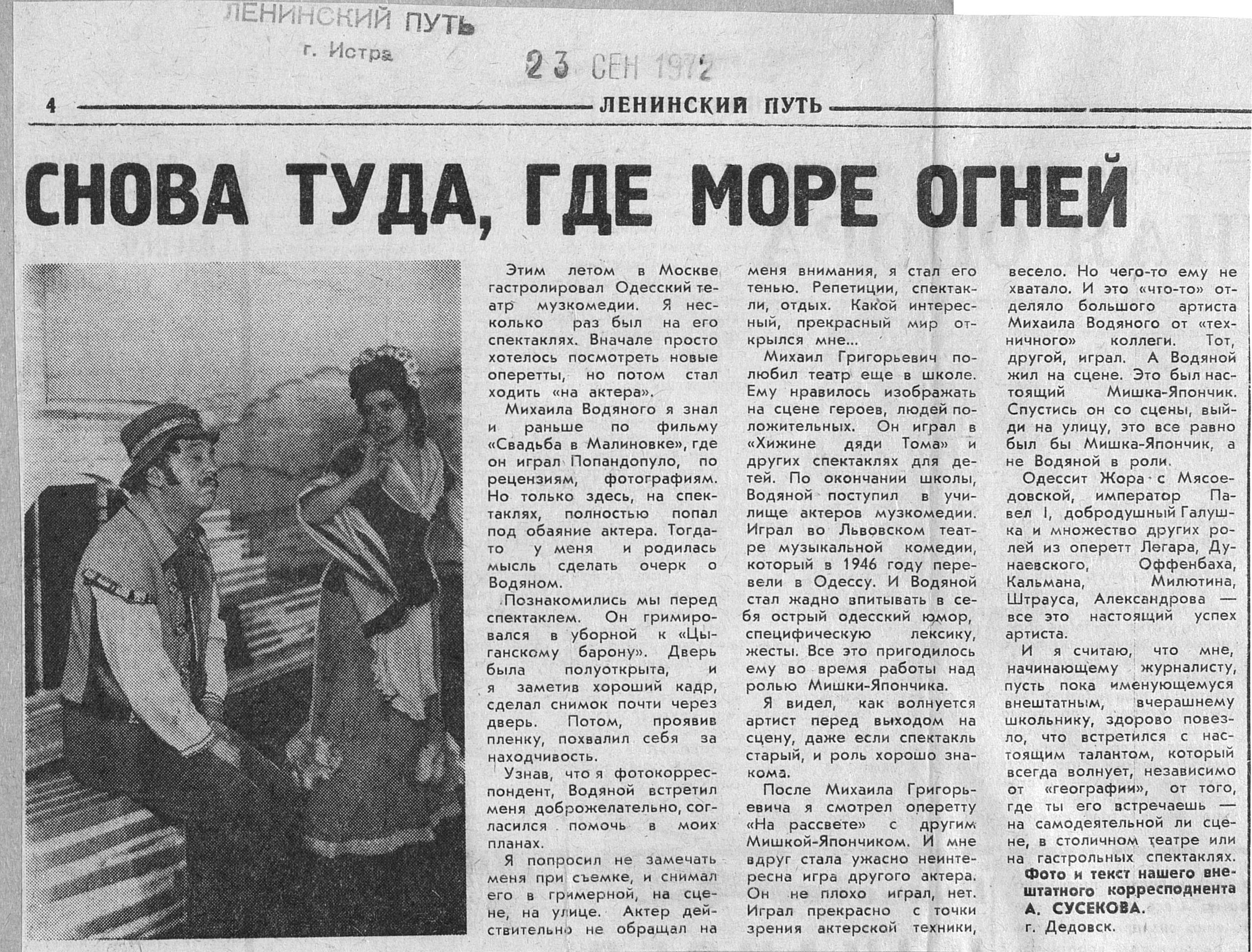 ЛЕНИНСКИЙ ПУТЬ
г. Истра

23 СЕН 1972

4 ЛЕНИНСКИЙ ПУТЬ

СНОВА ТУДА, ГДЕ МОРЕ ОГНЕЙ

Этим летом в Москве гастролировал Одесский театр музкомедии. Я несколько раз был на его спектаклях. Вначале просто хотелось посмотреть новые оперетты, но потом стал ходить «на актера».

Михаила Водяного я знал и раньше по фильму «Свадьба в Малиновке», где он играл Попандопуло, по рецензиям, фотографиям. Но только здесь, на спектаклях, полностью попал под обаяние актера. Тогда-то у меня и родилась мысль сделать очерк о Водяном.

Познакомились мы перед спектаклем. Он гримировался в уборной к «Цыганскому барону». Дверь была полуоткрыта, и я заметив хороший кадр, сделал снимок почти через дверь. Потом, проявив пленку, похвалил себя за находчивость.

Узнав, что я фотокорреспондент, Водяной встретил меня доброжелательно, согласился помочь в моих планах.

Я попросил не замечать меня при съемке, и снимал его в гримерной, на сцене, на улице. Актер действительно не обращал на меня внимания, я стал его тенью. Репетиции, спектакли, отдых. Какой интересный, прекрасный мир открылся мне...

Михаил Григорьевич полюбил театр еще в школе. Ему нравилось изображать на сцене героев, людей положительных. Он играл в «Хижине дяди Тома» и других спектаклях для детей. По окончании школы, Водяной поступил в училище актеров музкомедии. Играл во Львовском театре музыкальной комедии, который в 1946 году перевели в Одессу. И Водяной стал жадно впитывать в себя острый одесский юмор, специфическую лексику, жесты. Все это пригодилось ему во время работы над ролью Мишки-Япончика.

Я видел, как волнуется артист перед выходом на сцену, даже если спектакль старый, и роль хорошо знакома.

После Михаила Григорьевича я смотрел оперетту «На рассвете» с другим Мишкой-Япончиком. И мне вдруг стала ужасно неинтересна игра другого актера. Он не плохо играл, нет. Играл прекрасно с точки зрения актерской техники, весело. Но чего-то ему не хватало. И это «что-то» отделяло большого артиста Михаила Водяного от «техничного» коллеги. Тот, другой, играл. А Водяной жил на сцене. Это был настоящий Мишка-Япончик. Спустись он со сцены, выйди на улицу, это все равно был бы Мишка-Япончик, а не Водяной в роли.

Одессит Жора с Мясоедовской, император Павел I, добродушный Галушка и множество других ролей из оперетт Легара, Дунаевского, Оффенбаха, Кальмана, Милютина, Штрауса, Александрова — все это настоящий успех артиста.

И я считаю, что мне, начинающему журналисту, пусть пока именующемуся внештатным, вчерашнему школьнику, здорово повезло, что встретился с настоящим талантом, который всегда волнует, независимо от «географии», от того, где ты его встречаешь — на самодеятельной ли сцене, в столичном театре или на гастрольных спектаклях.

Фото и текст нашего внештатного корреспондента А. СУСЕКОВА.
г. Дедовск.